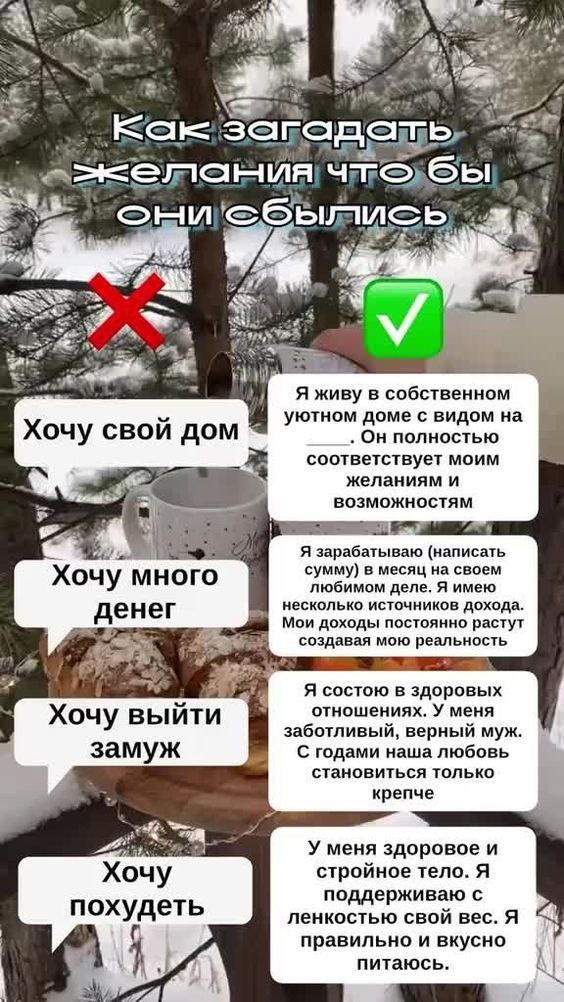 Как загадать желания что бы они сбылись

Хочу свой дом

Хочу много денег

Хочу выйти замуж

Хочу похудеть

Я живу в собственном уютном доме с видом на ____. Он полностью соответствует моим желаниям и возможностям

Я зарабатываю (написать сумму) в месяц на своем любимом деле. Я имею несколько источников дохода. Мои доходы постоянно растут создавая мою реальность

Я состою в здоровых отношениях. У меня заботливый, верный муж. С годами наша любовь становиться только крепче

У меня здоровое и стройное тело. Я поддерживаю с ленкостью свой вес. Я правильно и вкусно питаюсь.